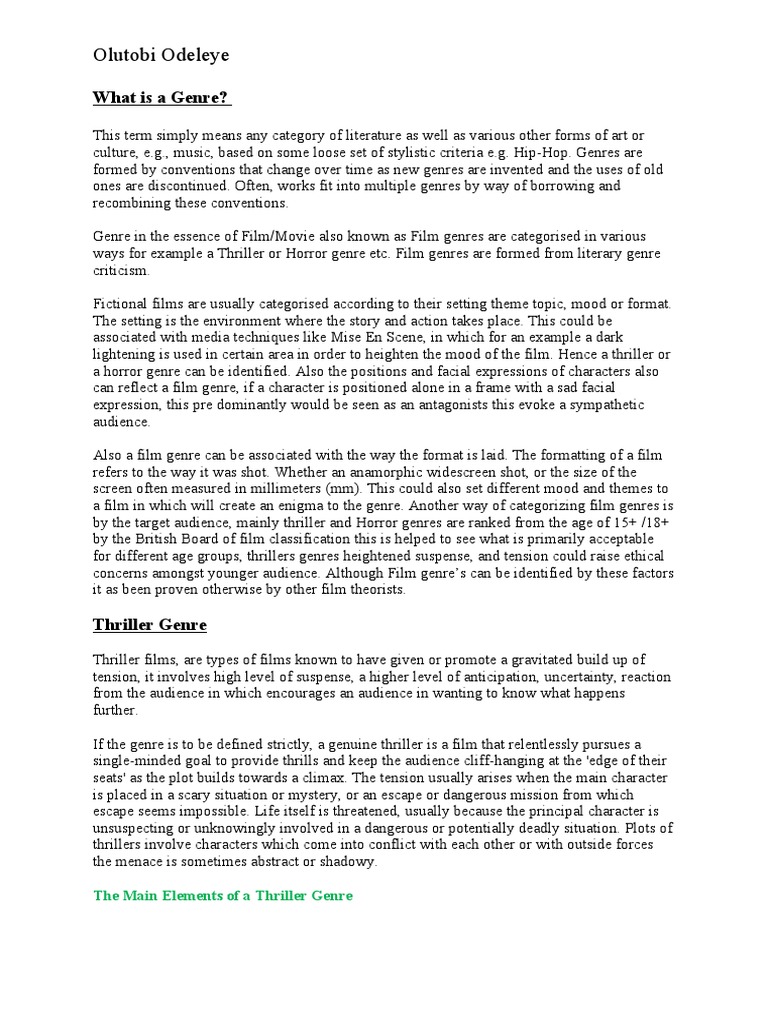 Olutobi Odeleye

What is a Genre?

This term simply means any category of literature as well as various other forms of art or culture, e.g., music, based on some loose set of stylistic criteria e.g. Hip-Hop. Genres are formed by conventions that change over time as new genres are invented and the uses of old ones are discontinued. Often, works fit into multiple genres by way of borrowing and recombining these conventions.

Genre in the essence of Film/Movie also known as Film genres are categorised in various ways for example a Thriller or Horror genre etc. Film genres are formed from literary genre criticism.

Fictional films are usually categorised according to their setting theme topic, mood or format. The setting is the environment where the story and action takes place. This could be associated with media techniques like Mise En Scene, in which for an example a dark lightening is used in certain area in order to heighten the mood of the film. Hence a thriller or a horror genre can be identified. Also the positions and facial expressions of characters also can reflect a film genre, if a character is positioned alone in a frame with a sad facial expression, this pre dominantly would be seen as an antagonists this evoke a sympathetic audience.

Also a film genre can be associated with the way the format is laid. The formatting of a film refers to the way it was shot. Whether an anamorphic widescreen shot, or the size of the screen often measured in millimeters (mm). This could also set different mood and themes to a film in which will create an enigma to the genre. Another way of categorizing film genres is by the target audience, mainly thriller and Horror genres are ranked from the age of 15+ /18+ by the British Board of film classification this is helped to see what is primarily acceptable for different age groups, thrillers genres heightened suspense, and tension could raise ethical concerns amongst younger audience. Although Film genre's can be identified by these factors it as been proven otherwise by other film theorists.

Thriller Genre

Thriller films, are types of films known to have given or promote a gravitated build up of tension, it involves high level of suspense, a higher level of anticipation, uncertainty, reaction from the audience in which encourages an audience in wanting to know what happens further.

If the genre is to be defined strictly, a genuine thriller is a film that relentlessly pursues a single-minded goal to provide thrills and keep the audience cliff-hanging at the 'edge of their seats' as the plot builds towards a climax. The tension usually arises when the main character is placed in a scary situation or mystery, or an escape or dangerous mission from which escape seems impossible. Life itself is threatened, usually because the principal character is unsuspecting or unknowingly involved in a dangerous or potentially deadly situation. Plots of thrillers involve characters which come into conflict with each other or with outside forces the menace is sometimes abstract or shadowy.

The Main Elements of a Thriller Genre